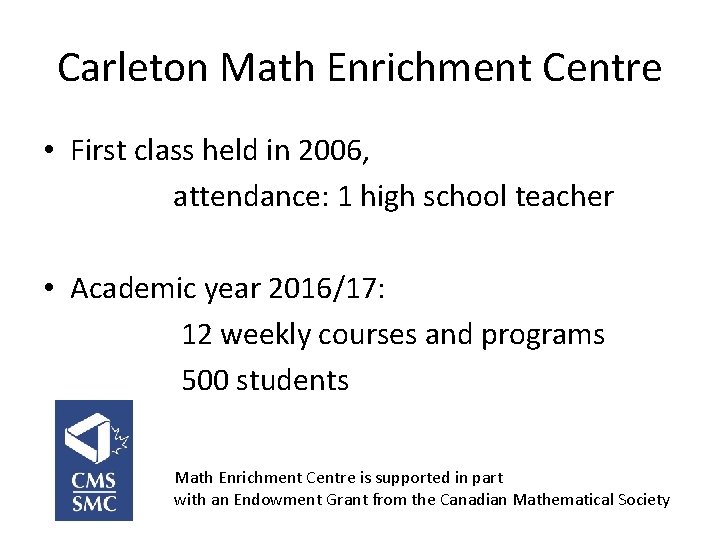 Carleton Math Enrichment Centre

• First class held in 2006,
attendance: 1 high school teacher

• Academic year 2016/17:
12 weekly courses and programs
500 students

CMS
SMC

Math Enrichment Centre is supported in part
with an Endowment Grant from the Canadian Mathematical Society